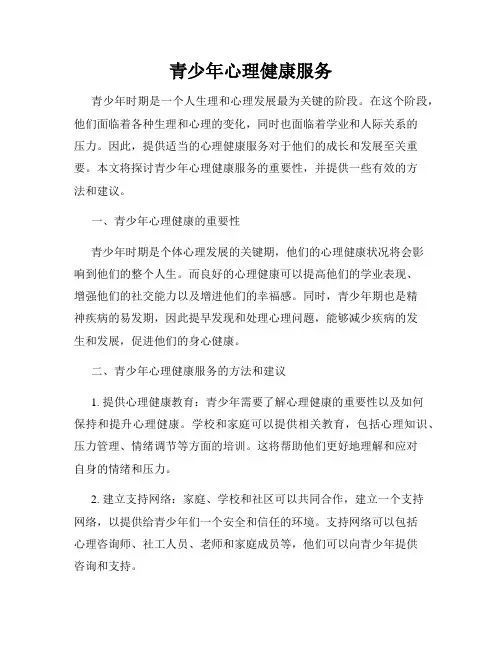 青少年心理健康服务

青少年时期是一个人生理和心理发展最为关键的阶段。在这个阶段，他们面临着各种生理和心理的变化，同时也面临着学业和人际关系的压力。因此，提供适当的心理健康服务对于他们的成长和发展至关重要。本文将探讨青少年心理健康服务的重要性，并提供一些有效的方法和建议。

一、青少年心理健康的重要性

青少年时期是个体心理发展的关键期，他们的心理健康状况将会影响到他们的整个人生。而良好的心理健康可以提高他们的学业表现、增强他们的社交能力以及增进他们的幸福感。同时，青少年期也是精神疾病的易发期，因此提早发现和处理心理问题，能够减少疾病的发生和发展，促进他们的身心健康。

二、青少年心理健康服务的方法和建议

1. 提供心理健康教育：青少年需要了解心理健康的重要性以及如何保持和提升心理健康。学校和家庭可以提供相关教育，包括心理知识、压力管理、情绪调节等方面的培训。这将帮助他们更好地理解和应对自身的情绪和压力。

2. 建立支持网络：家庭、学校和社区可以共同合作，建立一个支持网络，以提供给青少年们一个安全和信任的环境。支持网络可以包括心理咨询师、社工人员、老师和家庭成员等，他们可以向青少年提供咨询和支持。